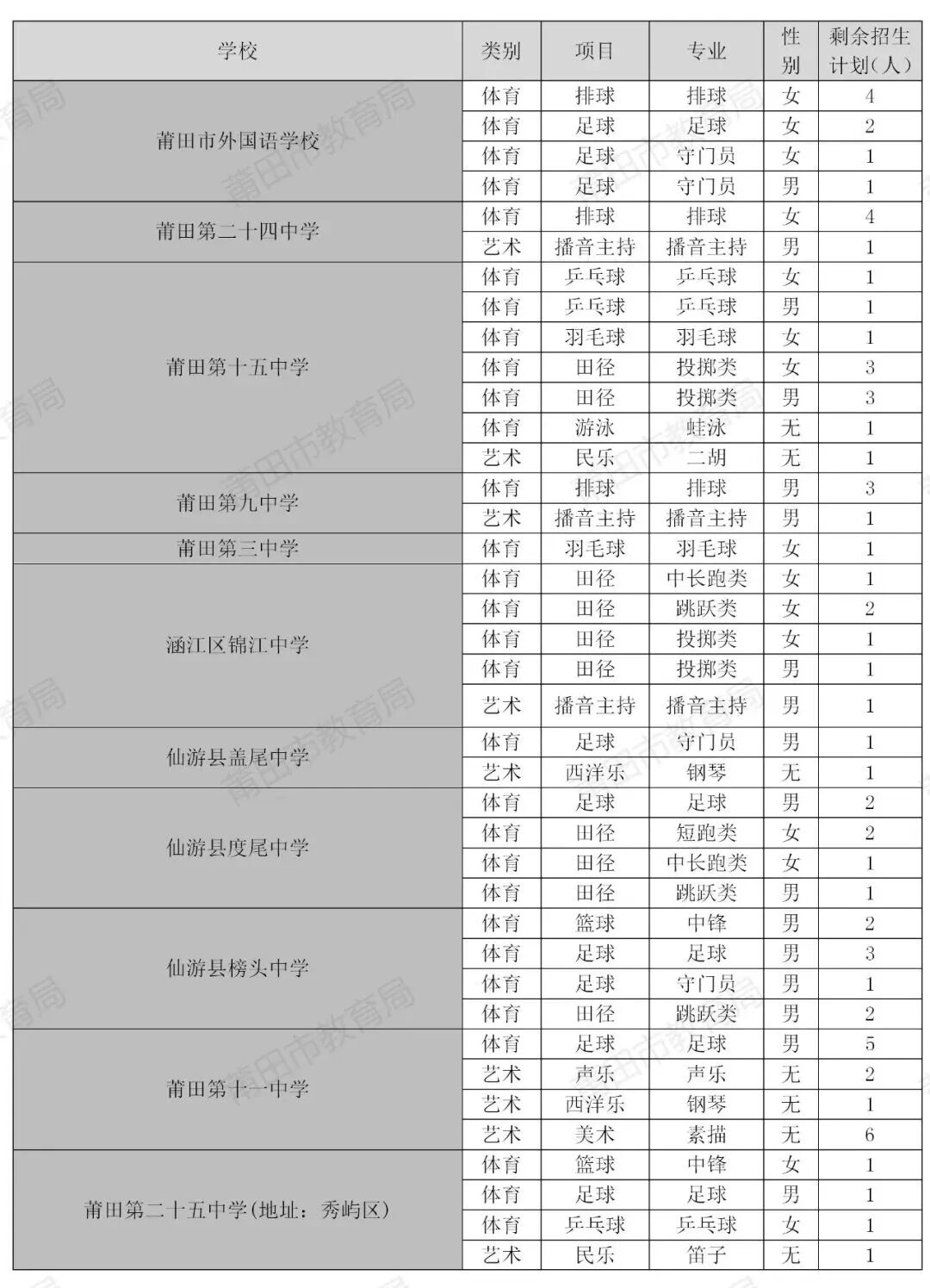 | 学校 | 类别 | 项目 | 专业 | 性别 | 剩余招生计划(人) |
|---|---|---|---|---|---|
| 莆田市外国语学校 | 体育 | 排球 | 排球 | 女 | 4 |
|  | 体育 | 足球 | 足球 | 女 | 2 |
|  | 体育 | 足球 | 守门员 | 女 | 1 |
|  | 体育 | 足球 | 守门员 | 男 | 1 |
| 莆田第二十四中学 | 体育 | 排球 | 排球 | 女 | 4 |
|  | 艺术 | 播音主持 | 播音主持 | 男 | 1 |
| 莆田第十五中学 | 体育 | 乒乓球 | 乒乓球 | 女 | 1 |
|  | 体育 | 乒乓球 | 乒乓球 | 男 | 1 |
|  | 体育 | 羽毛球 | 羽毛球 | 女 | 1 |
|  | 体育 | 田径 | 投掷类 | 女 | 3 |
|  | 体育 | 田径 | 投掷类 | 男 | 3 |
|  | 体育 | 游泳 | 蛙泳 | 无 | 1 |
|  | 艺术 | 民乐 | 二胡 | 无 | 1 |
| 莆田第九中学 | 体育 | 排球 | 排球 | 男 | 3 |
|  | 艺术 | 播音主持 | 播音主持 | 男 | 1 |
| 莆田第三中学 | 体育 | 羽毛球 | 羽毛球 | 女 | 1 |
| 涵江区锦江中学 | 体育 | 田径 | 中长跑类 | 女 | 1 |
|  | 体育 | 田径 | 跳跃类 | 女 | 2 |
|  | 体育 | 田径 | 投掷类 | 女 | 1 |
|  | 体育 | 田径 | 投掷类 | 男 | 1 |
|  | 艺术 | 播音主持 | 播音主持 | 男 | 1 |
| 仙游县盖尾中学 | 体育 | 足球 | 守门员 | 男 | 1 |
|  | 艺术 | 西洋乐 | 钢琴 | 无 | 1 |
| 仙游县度尾中学 | 体育 | 足球 | 足球 | 男 | 2 |
|  | 体育 | 田径 | 短跑类 | 女 | 2 |
|  | 体育 | 田径 | 中长跑类 | 女 | 1 |
|  | 体育 | 田径 | 跳跃类 | 男 | 1 |
| 仙游县榜头中学 | 体育 | 篮球 | 中锋 | 男 | 2 |
|  | 体育 | 足球 | 足球 | 男 | 3 |
|  | 体育 | 足球 | 守门员 | 男 | 1 |
|  | 体育 | 田径 | 跳跃类 | 男 | 2 |
| 莆田第十一中学 | 体育 | 足球 | 足球 | 男 | 5 |
|  | 艺术 | 声乐 | 声乐 | 无 | 2 |
|  | 艺术 | 西洋乐 | 钢琴 | 无 | 1 |
|  | 艺术 | 美术 | 素描 | 无 | 6 |
| 莆田第二十五中学(地址：秀屿区) | 体育 | 篮球 | 中锋 | 女 | 1 |
|  | 体育 | 足球 | 足球 | 男 | 1 |
|  | 体育 | 乒乓球 | 乒乓球 | 女 | 1 |
|  | 艺术 | 民乐 | 笛子 | 无 | 1 |

莆田市教育局